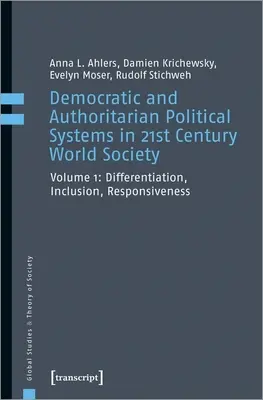 Anna L. Ahlers, Damien Krichewsky, Evelyn Moser, Rudolf Stichweh

Democratic and Authoritarian Political Systems in 21st Century World Society

Volume 1: Differentiation, Inclusion, Responsiveness

Global Studies & Theory of Society

[transcript]